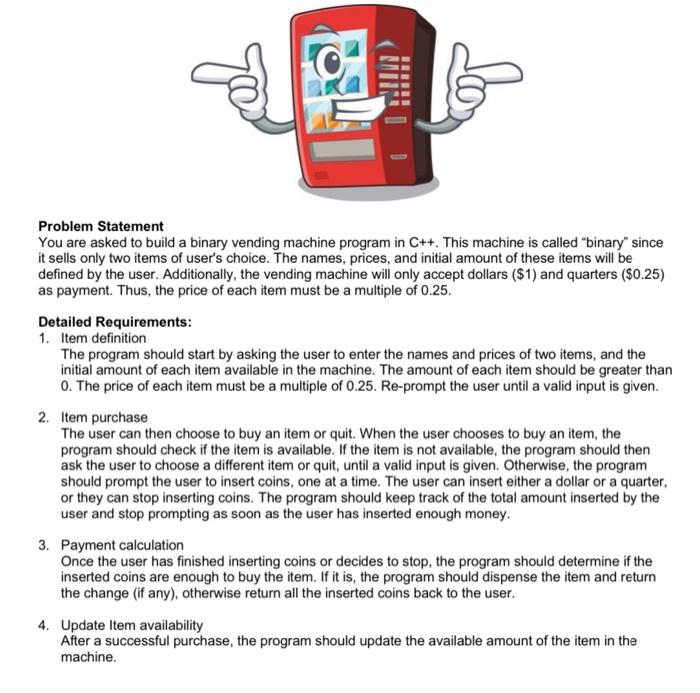 **Problem Statement**
You are asked to build a binary vending machine program in C++. This machine is called "binary" since it sells only two items of user's choice. The names, prices, and initial amount of these items will be defined by the user. Additionally, the vending machine will only accept dollars (\$1) and quarters (\$0.25) as payment. Thus, the price of each item must be a multiple of 0.25.

**Detailed Requirements:**
1. Item definition
The program should start by asking the user to enter the names and prices of two items, and the initial amount of each item available in the machine. The amount of each item should be greater than 0. The price of each item must be a multiple of 0.25. Re-prompt the user until a valid input is given.

2. Item purchase
The user can then choose to buy an item or quit. When the user chooses to buy an item, the program should check if the item is available. If the item is not available, the program should then ask the user to choose a different item or quit, until a valid input is given. Otherwise, the program should prompt the user to insert coins, one at a time. The user can insert either a dollar or a quarter, or they can stop inserting coins. The program should keep track of the total amount inserted by the user and stop prompting as soon as the user has inserted enough money.

3. Payment calculation
Once the user has finished inserting coins or decides to stop, the program should determine if the inserted coins are enough to buy the item. If it is, the program should dispense the item and return the change (if any), otherwise return all the inserted coins back to the user.

4. Update Item availability
After a successful purchase, the program should update the available amount of the item in the machine.